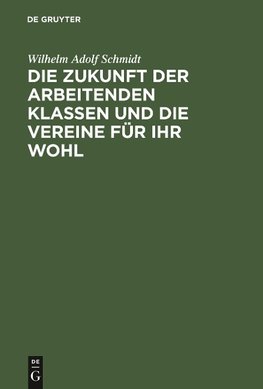 DE GRUYTER

Wilhelm Adolf Schmidt

DIE ZUKUNFT DER ARBEITENDEN KLASSEN UND DIE VEREINE FÜR IHR WOHL

DE
G